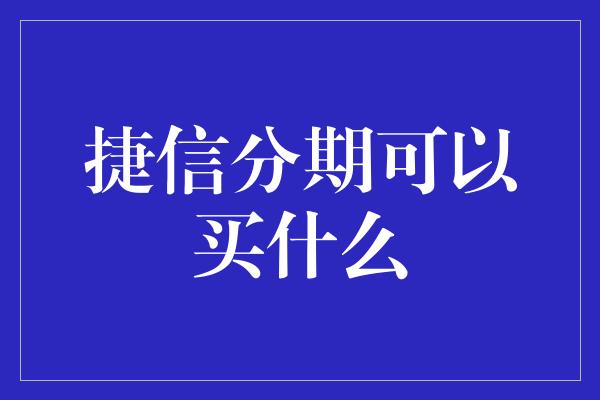 捷信分期可以买什么